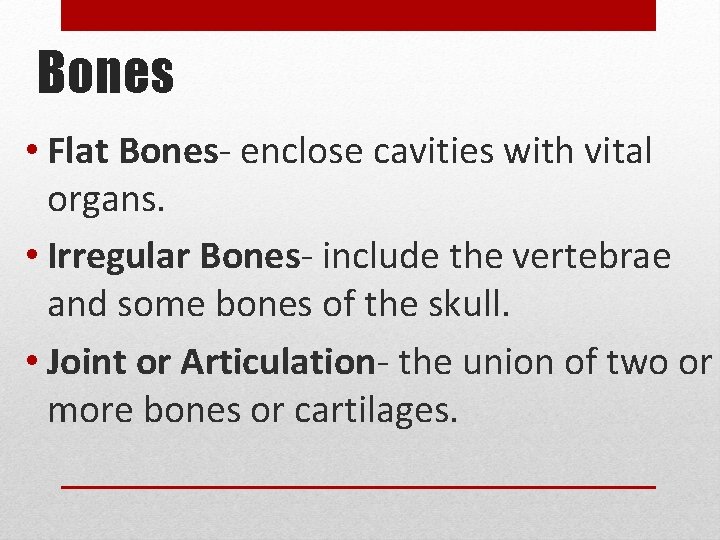 Bones

• Flat Bones- enclose cavities with vital organs.

• Irregular Bones- include the vertebrae and some bones of the skull.

• Joint or Articulation- the union of two or more bones or cartilages.